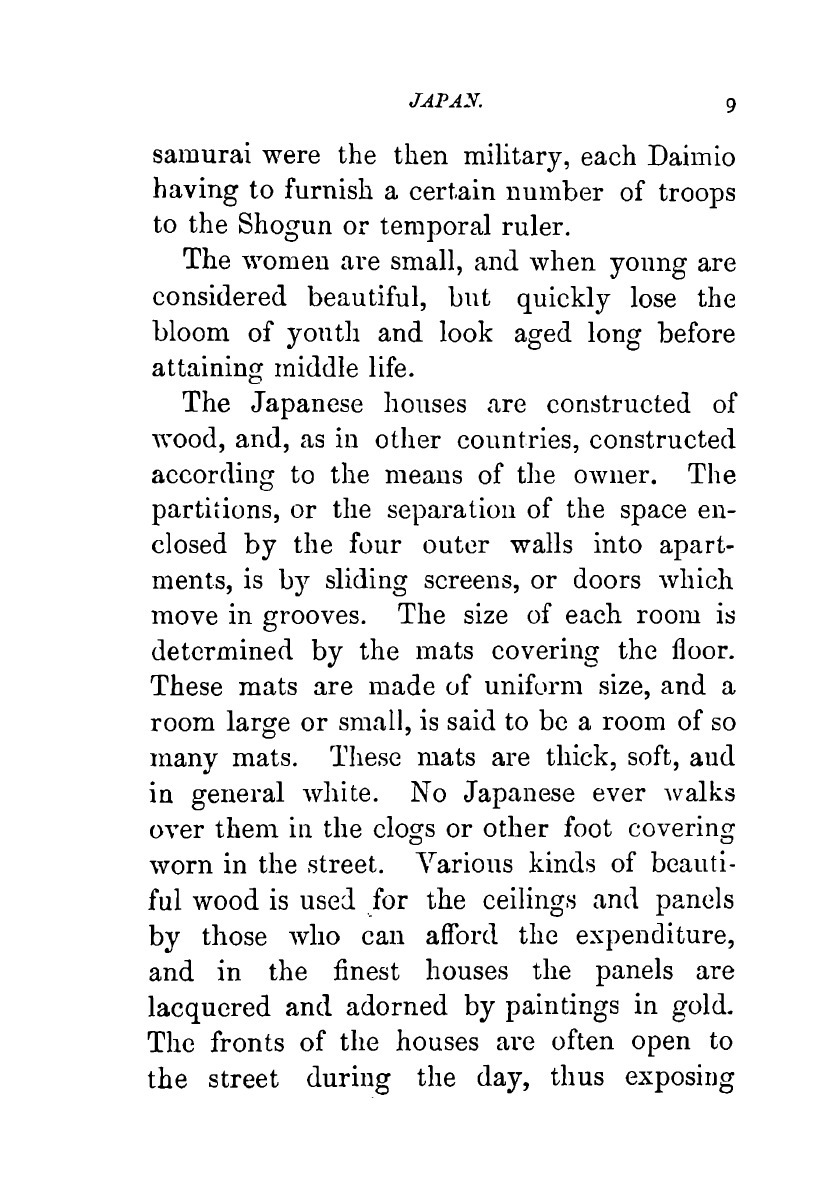 JAPAN. 9

samurai were the then military, each Daimio having to furnish a certain number of troops to the Shogun or temporal ruler.

The women are small, and when young are considered beautiful, but quickly lose the bloom of youth and look aged long before attaining middle life.

The Japanese houses are constructed of wood, and, as in other countries, constructed according to the means of the owner. The partitions, or the separation of the space enclosed by the four outer walls into apartments, is by sliding screens, or doors which move in grooves. The size of each room is determined by the mats covering the floor. These mats are made of uniform size, and a room large or small, is said to be a room of so many mats. These mats are thick, soft, and in general white. No Japanese ever walks over them in the clogs or other foot covering worn in the street. Various kinds of beautiful wood is used for the ceilings and panels by those who can afford the expenditure, and in the finest houses the panels are lacquered and adorned by paintings in gold. The fronts of the houses are often open to the street during the day, thus exposing